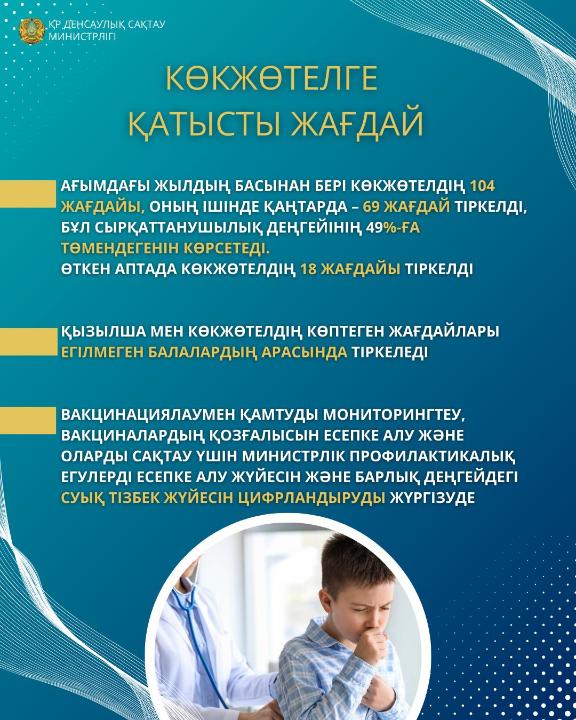 ҚР ДЕНСАУЛЫҚ САҚТАУ МИНИСТРЛІГІ

КӨКЖӨТЕЛГЕ ҚАТЫСТЫ ЖАҒДАЙ

АҒЫМДАҒЫ ЖЫЛДЫҢ БАСЫНАН БЕРІ КӨКЖӨТЕЛДІҢ 104 ЖАҒДАЙЫ, ОНЫҢ ІШІНДЕ ҚАҢТАРДА – 69 ЖАҒДАЙ ТІРКЕЛДІ, БҰЛ СЫРҚАТТАНУШЫЛЫҚ ДЕҢГЕЙІНІҢ 49%-ҒА ТӨМЕНДЕГЕНІН КӨРСЕТЕДІ.
ӨТКЕН АПТАДА КӨКЖӨТЕЛДІҢ 18 ЖАҒДАЙЫ ТІРКЕЛДІ

ҚЫЗЫЛША МЕН КӨКЖӨТЕЛДІҢ КӨПТЕГЕН ЖАҒДАЙЛАРЫ ЕГІЛМЕГЕН БАЛАЛАРДЫҢ АРАСЫНДА ТІРКЕЛЕДІ

ВАКЦИНАЦИЯЛАУМЕН ҚАМТУДЫ МОНИТОРИНГТЕУ, ВАКЦИНАЛАРДЫҢ ҚОЗҒАЛЫСЫН ЕСЕПКЕ АЛУ ЖӘНЕ ОЛАРДЫ САҚТАУ ҮШІН МИНИСТРЛІК ПРОФИЛАКТИКАЛЫҚ ЕГУЛЕРДІ ЕСЕПКЕ АЛУ ЖҮЙЕСІН ЖӘНЕ БАРЛЫҚ ДЕҢГЕЙДЕГІ СУЫҚ ТІЗБЕК ЖҮЙЕСІН ЦИФРЛАНДЫРУДЫ ЖҮРГІЗУДЕ